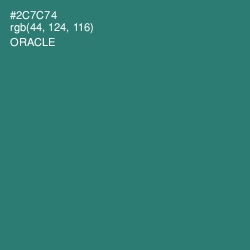 #2C7C74
rgb(44, 124, 116)
ORACLE